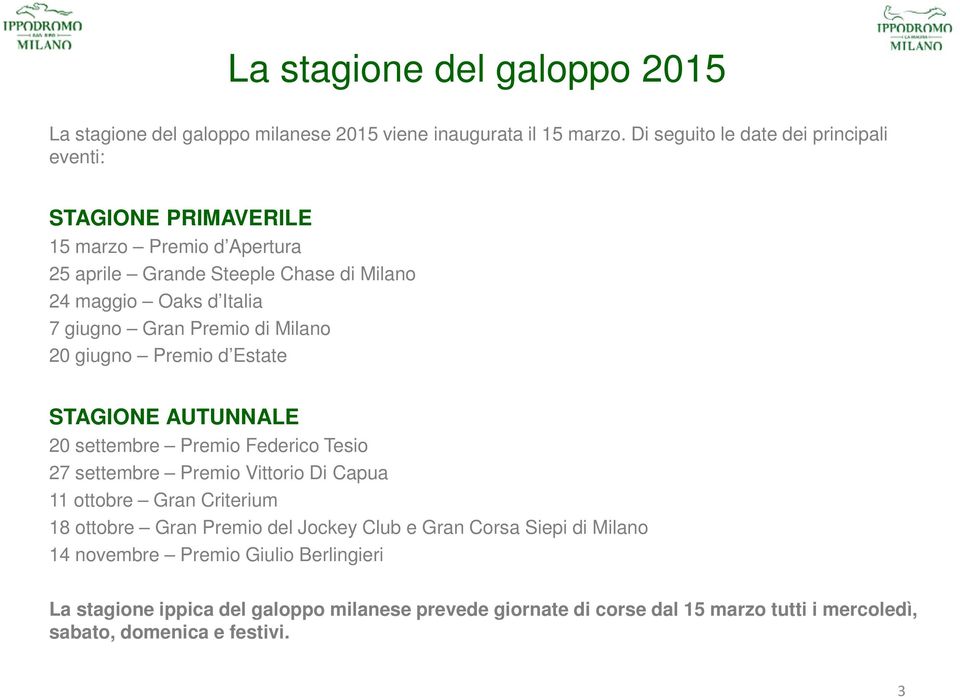 IPPODROMO
SAN SIRO
MILANO

IPPODROMO
LA MAURA
MILANO

La stagione del galoppo 2015

La stagione del galoppo milanese 2015 viene inaugurata il 15 marzo. Di seguito le date dei principali eventi:

STAGIONE PRIMAVERILE
15 marzo – Premio d'Apertura
25 aprile – Grande Steeple Chase di Milano
24 maggio – Oaks d'Italia
7 giugno – Gran Premio di Milano
20 giugno – Premio d'Estate

STAGIONE AUTUNNALE
20 settembre – Premio Federico Tesio
27 settembre – Premio Vittorio Di Capua
11 ottobre – Gran Criterium
18 ottobre – Gran Premio del Jockey Club e Gran Corsa Siepi di Milano
14 novembre – Premio Giulio Berlingieri

La stagione ippica del galoppo milanese prevede giornate di corse dal 15 marzo tutti i mercoledì, sabato, domenica e festivi.

3